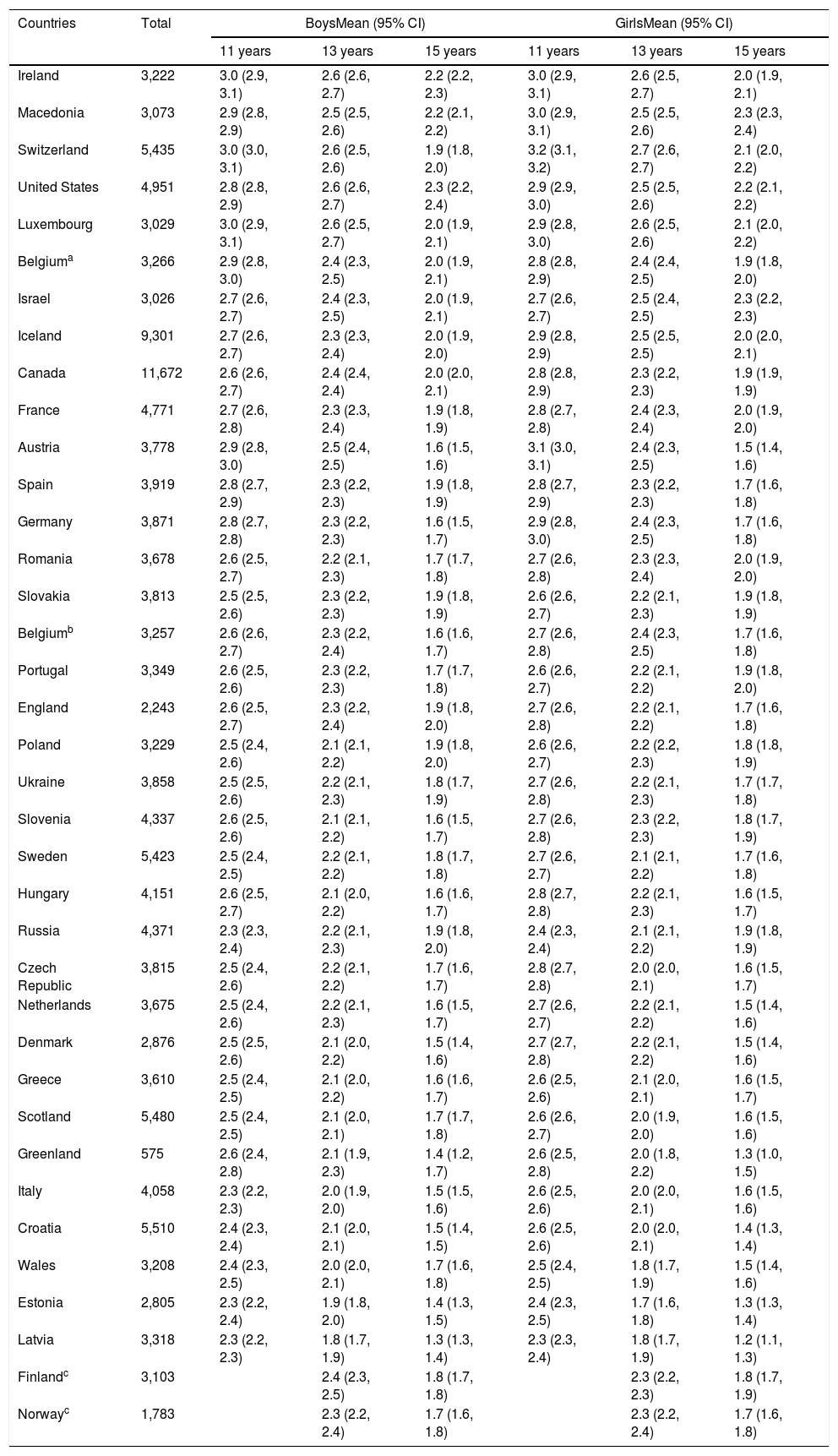 | Countries | Total | BoysMean (95% CI) | | | GirlsMean (95% CI) | | |
|---|---|---|---|---|---|---|---|
| | | 11 years | 13 years | 15 years | 11 years | 13 years | 15 years |
| Ireland | 3,222 | 3.0 (2.9, 3.1) | 2.6 (2.6, 2.7) | 2.2 (2.2, 2.3) | 3.0 (2.9, 3.1) | 2.6 (2.5, 2.7) | 2.0 (1.9, 2.1) |
| Macedonia | 3,073 | 2.9 (2.8, 2.9) | 2.5 (2.5, 2.6) | 2.2 (2.1, 2.2) | 3.0 (2.9, 3.1) | 2.5 (2.5, 2.6) | 2.3 (2.3, 2.4) |
| Switzerland | 5,435 | 3.0 (3.0, 3.1) | 2.6 (2.5, 2.6) | 1.9 (1.8, 2.0) | 3.2 (3.1, 3.2) | 2.7 (2.6, 2.7) | 2.1 (2.0, 2.2) |
| United States | 4,951 | 2.8 (2.8, 2.9) | 2.6 (2.6, 2.7) | 2.3 (2.2, 2.4) | 2.9 (2.9, 3.0) | 2.5 (2.5, 2.6) | 2.2 (2.1, 2.2) |
| Luxembourg | 3,029 | 3.0 (2.9, 3.1) | 2.6 (2.5, 2.7) | 2.0 (1.9, 2.1) | 2.9 (2.8, 3.0) | 2.6 (2.5, 2.6) | 2.1 (2.0, 2.2) |
| Belgium$^a$ | 3,266 | 2.9 (2.8, 3.0) | 2.4 (2.3, 2.5) | 2.0 (1.9, 2.1) | 2.8 (2.8, 2.9) | 2.4 (2.4, 2.5) | 1.9 (1.8, 2.0) |
| Israel | 3,026 | 2.7 (2.6, 2.7) | 2.4 (2.3, 2.5) | 2.0 (1.9, 2.1) | 2.7 (2.6, 2.7) | 2.5 (2.4, 2.5) | 2.3 (2.2, 2.3) |
| Iceland | 9,301 | 2.7 (2.6, 2.7) | 2.3 (2.3, 2.4) | 2.0 (1.9, 2.0) | 2.9 (2.8, 2.9) | 2.5 (2.5, 2.5) | 2.0 (2.0, 2.1) |
| Canada | 11,672 | 2.6 (2.6, 2.7) | 2.4 (2.4, 2.4) | 2.0 (2.0, 2.1) | 2.8 (2.8, 2.9) | 2.3 (2.2, 2.3) | 1.9 (1.9, 1.9) |
| France | 4,771 | 2.7 (2.6, 2.8) | 2.3 (2.3, 2.4) | 1.9 (1.8, 1.9) | 2.8 (2.7, 2.8) | 2.4 (2.3, 2.4) | 2.0 (1.9, 2.0) |
| Austria | 3,778 | 2.9 (2.8, 3.0) | 2.5 (2.4, 2.5) | 1.6 (1.5, 1.6) | 3.1 (3.0, 3.1) | 2.4 (2.3, 2.5) | 1.5 (1.4, 1.6) |
| Spain | 3,919 | 2.8 (2.7, 2.9) | 2.3 (2.2, 2.3) | 1.9 (1.8, 1.9) | 2.8 (2.7, 2.9) | 2.3 (2.2, 2.3) | 1.7 (1.6, 1.8) |
| Germany | 3,871 | 2.8 (2.7, 2.8) | 2.3 (2.2, 2.3) | 1.6 (1.5, 1.7) | 2.9 (2.8, 3.0) | 2.4 (2.3, 2.5) | 1.7 (1.6, 1.8) |
| Romania | 3,678 | 2.6 (2.5, 2.7) | 2.2 (2.1, 2.3) | 1.7 (1.7, 1.8) | 2.7 (2.6, 2.8) | 2.3 (2.3, 2.4) | 2.0 (1.9, 2.0) |
| Slovakia | 3,813 | 2.5 (2.5, 2.6) | 2.3 (2.2, 2.3) | 1.9 (1.8, 1.9) | 2.6 (2.6, 2.7) | 2.2 (2.1, 2.3) | 1.9 (1.8, 1.9) |
| Belgium$^b$ | 3,257 | 2.6 (2.6, 2.7) | 2.3 (2.2, 2.4) | 1.6 (1.6, 1.7) | 2.7 (2.6, 2.8) | 2.4 (2.3, 2.5) | 1.7 (1.6, 1.8) |
| Portugal | 3,349 | 2.6 (2.5, 2.6) | 2.3 (2.2, 2.3) | 1.7 (1.7, 1.8) | 2.6 (2.6, 2.7) | 2.2 (2.1, 2.2) | 1.9 (1.8, 2.0) |
| England | 2,243 | 2.6 (2.5, 2.7) | 2.3 (2.2, 2.4) | 1.9 (1.8, 2.0) | 2.7 (2.6, 2.8) | 2.2 (2.1, 2.2) | 1.7 (1.6, 1.8) |
| Poland | 3,229 | 2.5 (2.4, 2.6) | 2.1 (2.1, 2.2) | 1.9 (1.8, 2.0) | 2.6 (2.6, 2.7) | 2.2 (2.2, 2.3) | 1.8 (1.8, 1.9) |
| Ukraine | 3,858 | 2.5 (2.5, 2.6) | 2.2 (2.1, 2.3) | 1.8 (1.7, 1.9) | 2.7 (2.6, 2.8) | 2.2 (2.1, 2.3) | 1.7 (1.7, 1.8) |
| Slovenia | 4,337 | 2.6 (2.5, 2.6) | 2.1 (2.1, 2.2) | 1.6 (1.5, 1.7) | 2.7 (2.6, 2.8) | 2.3 (2.2, 2.3) | 1.8 (1.7, 1.9) |
| Sweden | 5,423 | 2.5 (2.4, 2.5) | 2.2 (2.1, 2.2) | 1.8 (1.7, 1.8) | 2.7 (2.6, 2.7) | 2.1 (2.1, 2.2) | 1.7 (1.6, 1.8) |
| Hungary | 4,151 | 2.6 (2.5, 2.7) | 2.1 (2.0, 2.2) | 1.6 (1.6, 1.7) | 2.8 (2.7, 2.8) | 2.2 (2.1, 2.3) | 1.6 (1.5, 1.7) |
| Russia | 4,371 | 2.3 (2.3, 2.4) | 2.2 (2.1, 2.3) | 1.9 (1.8, 2.0) | 2.4 (2.3, 2.4) | 2.1 (2.1, 2.2) | 1.9 (1.8, 1.9) |
| Czech Republic | 3,815 | 2.5 (2.4, 2.6) | 2.2 (2.1, 2.2) | 1.7 (1.6, 1.7) | 2.8 (2.7, 2.8) | 2.0 (2.0, 2.1) | 1.6 (1.5, 1.7) |
| Netherlands | 3,675 | 2.5 (2.4, 2.6) | 2.2 (2.1, 2.3) | 1.6 (1.5, 1.7) | 2.7 (2.6, 2.7) | 2.2 (2.1, 2.2) | 1.5 (1.4, 1.6) |
| Denmark | 2,876 | 2.5 (2.5, 2.6) | 2.1 (2.0, 2.2) | 1.5 (1.4, 1.6) | 2.7 (2.7, 2.8) | 2.2 (2.1, 2.2) | 1.5 (1.4, 1.6) |
| Greece | 3,610 | 2.5 (2.4, 2.5) | 2.1 (2.0, 2.2) | 1.6 (1.6, 1.7) | 2.6 (2.5, 2.6) | 2.1 (2.0, 2.1) | 1.6 (1.5, 1.7) |
| Scotland | 5,480 | 2.5 (2.4, 2.5) | 2.1 (2.0, 2.1) | 1.7 (1.7, 1.8) | 2.6 (2.6, 2.7) | 2.0 (1.9, 2.0) | 1.6 (1.5, 1.6) |
| Greenland | 575 | 2.6 (2.4, 2.8) | 2.1 (1.9, 2.3) | 1.4 (1.2, 1.7) | 2.6 (2.5, 2.8) | 2.0 (1.8, 2.2) | 1.3 (1.0, 1.5) |
| Italy | 4,058 | 2.3 (2.2, 2.3) | 2.0 (1.9, 2.0) | 1.5 (1.5, 1.6) | 2.6 (2.5, 2.6) | 2.0 (2.0, 2.1) | 1.6 (1.5, 1.6) |
| Croatia | 5,510 | 2.4 (2.3, 2.4) | 2.1 (2.0, 2.1) | 1.5 (1.4, 1.5) | 2.6 (2.5, 2.6) | 2.0 (2.0, 2.1) | 1.4 (1.3, 1.4) |
| Wales | 3,208 | 2.4 (2.3, 2.5) | 2.0 (2.0, 2.1) | 1.7 (1.6, 1.8) | 2.5 (2.4, 2.5) | 1.8 (1.7, 1.9) | 1.5 (1.4, 1.6) |
| Estonia | 2,805 | 2.3 (2.2, 2.4) | 1.9 (1.8, 2.0) | 1.4 (1.3, 1.5) | 2.4 (2.3, 2.5) | 1.7 (1.6, 1.8) | 1.3 (1.3, 1.4) |
| Latvia | 3,318 | 2.3 (2.2, 2.3) | 1.8 (1.7, 1.9) | 1.3 (1.3, 1.4) | 2.3 (2.3, 2.4) | 1.8 (1.7, 1.9) | 1.2 (1.1, 1.3) |
| Finland$^c$ | 3,103 | | 2.4 (2.3, 2.5) | 1.8 (1.7, 1.8) | | 2.3 (2.2, 2.3) | 1.8 (1.7, 1.9) |
| Norway$^c$ | 1,783 | | 2.3 (2.2, 2.4) | 1.7 (1.6, 1.8) | | 2.3 (2.2, 2.4) | 1.7 (1.6, 1.8) |